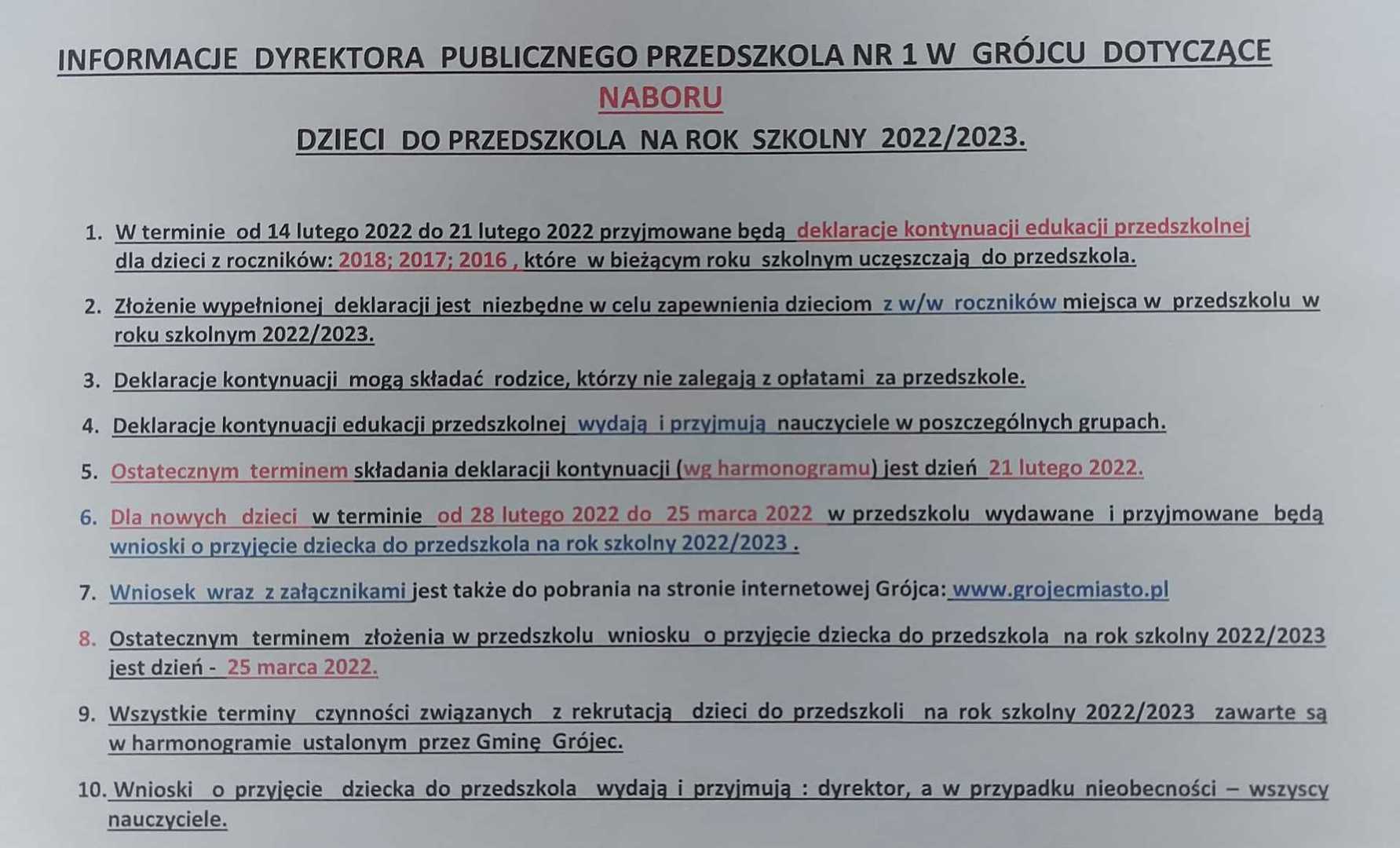 INFORMACJE DYREKTORA PUBLICZNEGO PRZEDSZKOLA NR 1 W GRÓJCU DOTYCZĄCE NABORU
DZIECI DO PRZEDSZKOLA NA ROK SZKOLNY 2022/2023.

1. W terminie od 14 lutego 2022 do 21 lutego 2022 przyjmowane będą deklaracje kontynuacji edukacji przedszkolnej dla dzieci z roczników: 2018; 2017; 2016 , które w bieżącym roku szkolnym uczęszczają do przedszkola.

2. Złożenie wypełnionej deklaracji jest niezbędne w celu zapewnienia dzieciom z w/w roczników miejsca w przedszkolu w roku szkolnym 2022/2023.

3. Deklaracje kontynuacji mogą składać rodzice, którzy nie zalegają z opłatami za przedszkole.

4. Deklaracje kontynuacji edukacji przedszkolnej wydają i przyjmują nauczyciele w poszczególnych grupach.

5. Ostatecznym terminem składania deklaracji kontynuacji (wg harmonogramu) jest dzień 21 lutego 2022.

6. Dla nowych dzieci w terminie od 28 lutego 2022 do 25 marca 2022 w przedszkolu wydawane i przyjmowane będą wnioski o przyjęcie dziecka do przedszkola na rok szkolny 2022/2023 .

7. Wniosek wraz z załącznikami jest także do pobrania na stronie internetowej Grójca: www.grojecmiasto.pl

8. Ostatecznym terminem złożenia w przedszkolu wniosku o przyjęcie dziecka do przedszkola na rok szkolny 2022/2023 jest dzień - 25 marca 2022.

9. Wszystkie terminy czynności związanych z rekrutacją dzieci do przedszkoli na rok szkolny 2022/2023 zawarte są w harmonogramie ustalonym przez Gminę Grójec.

10. Wnioski o przyjęcie dziecka do przedszkola wydają i przyjmują : dyrektor, a w przypadku nieobecności – wszyscy nauczyciele.